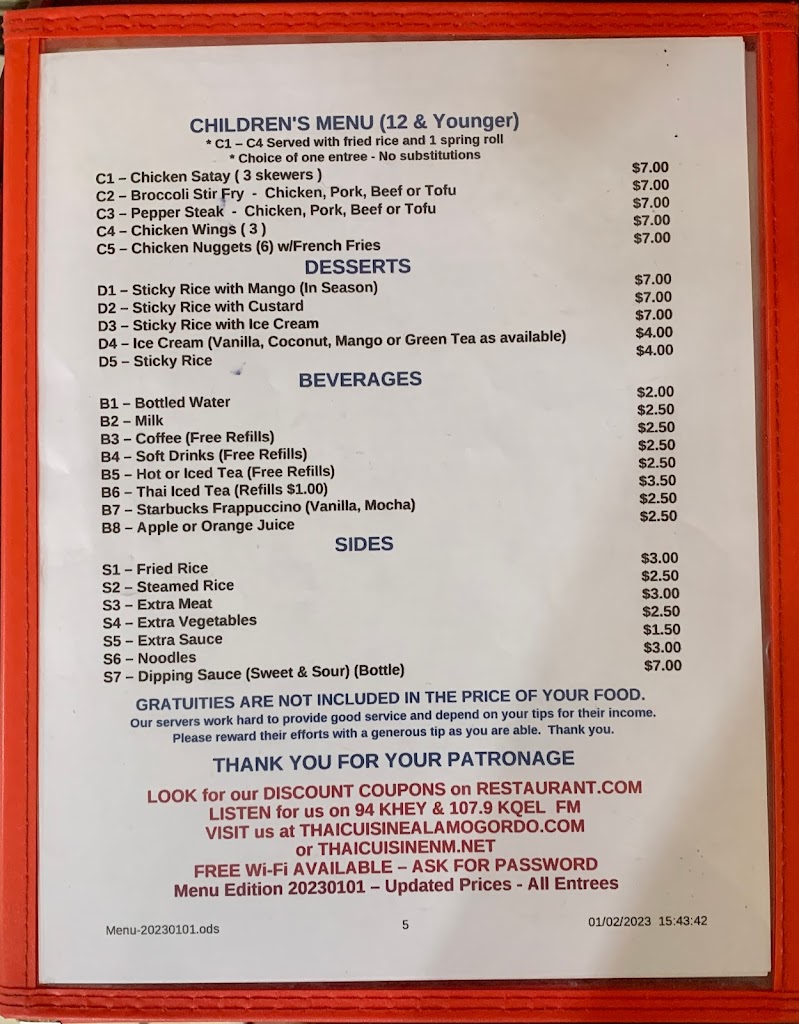 CHILDREN'S MENU (12 & Younger)
* C1 – C4 Served with fried rice and 1 spring roll
* Choice of one entree - No substitutions

| | |
|---|---|
| C1 – Chicken Satay ( 3 skewers ) | $7.00 |
| C2 – Broccoli Stir Fry - Chicken, Pork, Beef or Tofu | $7.00 |
| C3 – Pepper Steak - Chicken, Pork, Beef or Tofu | $7.00 |
| C4 – Chicken Wings ( 3 ) | $7.00 |
| C5 – Chicken Nuggets (6) w/French Fries | $7.00 |

DESSERTS

| | |
|---|---|
| D1 – Sticky Rice with Mango (In Season) | $7.00 |
| D2 – Sticky Rice with Custard | $7.00 |
| D3 – Sticky Rice with Ice Cream | $7.00 |
| D4 – Ice Cream (Vanilla, Coconut, Mango or Green Tea as available) | $4.00 |
| D5 – Sticky Rice | $4.00 |

BEVERAGES

| | |
|---|---|
| B1 – Bottled Water | $2.00 |
| B2 – Milk | $2.50 |
| B3 – Coffee (Free Refills) | $2.50 |
| B4 – Soft Drinks (Free Refills) | $2.50 |
| B5 – Hot or Iced Tea (Free Refills) | $2.50 |
| B6 – Thai Iced Tea (Refills $1.00) | $3.50 |
| B7 – Starbucks Frappuccino (Vanilla, Mocha) | $2.50 |
| B8 – Apple or Orange Juice | $2.50 |

SIDES

| | |
|---|---|
| S1 – Fried Rice | $3.00 |
| S2 – Steamed Rice | $2.50 |
| S3 – Extra Meat | $3.00 |
| S4 – Extra Vegetables | $2.50 |
| S5 – Extra Sauce | $1.50 |
| S6 – Noodles | $3.00 |
| S7 – Dipping Sauce (Sweet & Sour) (Bottle) | $7.00 |

GRATUITIES ARE NOT INCLUDED IN THE PRICE OF YOUR FOOD.
Our servers work hard to provide good service and depend on your tips for their income. Please reward their efforts with a generous tip as you are able. Thank you.

THANK YOU FOR YOUR PATRONAGE

LOOK for our DISCOUNT COUPONS on RESTAURANT.COM
LISTEN for us on 94 KHEY & 107.9 KQEL FM
VISIT us at THAICUISINEALAMOGORDO.COM
or THAICUISINENM.NET
FREE Wi-Fi AVAILABLE – ASK FOR PASSWORD
Menu Edition 20230101 – Updated Prices - All Entrees

Menu-20230101.ods 5 01/02/2023 15:43:42